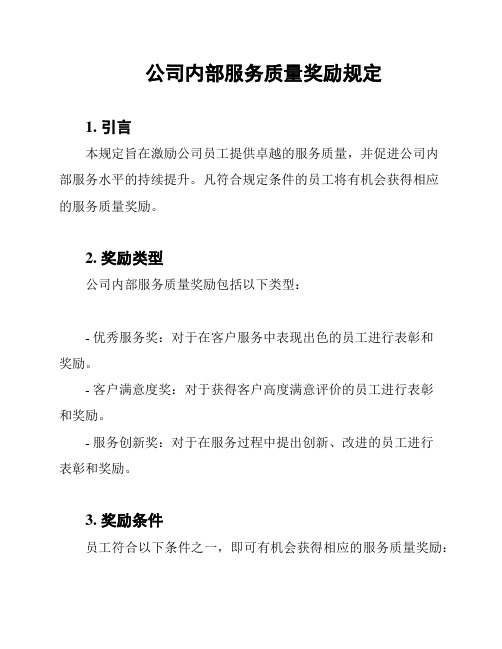 公司内部服务质量奖励规定

1. 引言

本规定旨在激励公司员工提供卓越的服务质量，并促进公司内部服务水平的持续提升。凡符合规定条件的员工将有机会获得相应的服务质量奖励。

2. 奖励类型

公司内部服务质量奖励包括以下类型：

- 优秀服务奖：对于在客户服务中表现出色的员工进行表彰和奖励。

- 客户满意度奖：对于获得客户高度满意评价的员工进行表彰和奖励。

- 服务创新奖：对于在服务过程中提出创新、改进的员工进行表彰和奖励。

3. 奖励条件

员工符合以下条件之一，即可有机会获得相应的服务质量奖励：